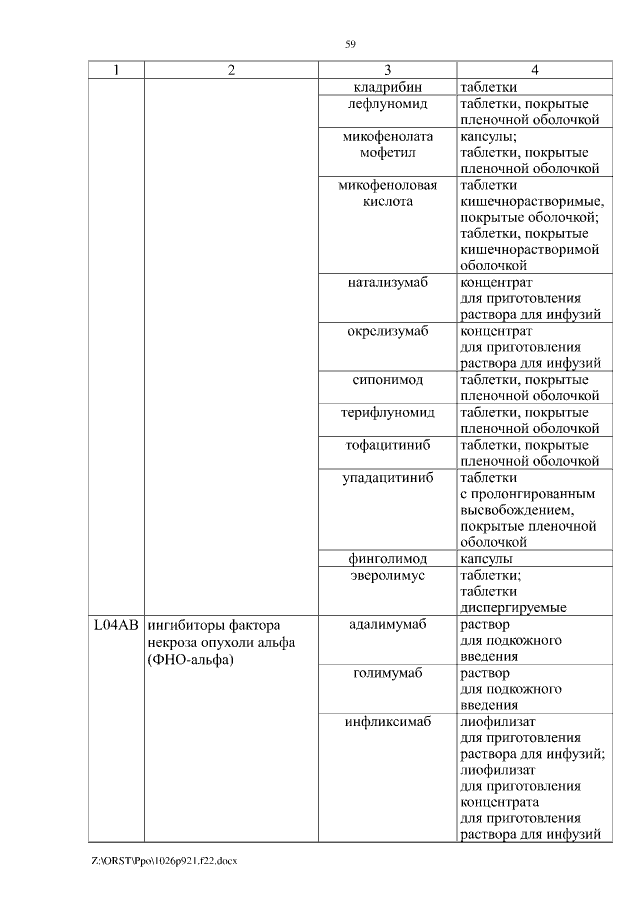 59

| 1 | 2 | 3 | 4 |
|---|---|---|---|
| | | кладрибин | таблетки |
| | | лефлуномид | таблетки, покрытые пленочной оболочкой |
| | | микофенолата мофетил | капсулы; таблетки, покрытые пленочной оболочкой |
| | | микофеноловая кислота | таблетки кишечнорастворимые, покрытые оболочкой; таблетки, покрытые кишечнорастворимой оболочкой |
| | | натализумаб | концентрат для приготовления раствора для инфузий |
| | | окрелизумаб | концентрат для приготовления раствора для инфузий |
| | | сипонимод | таблетки, покрытые пленочной оболочкой |
| | | терифлуномид | таблетки, покрытые пленочной оболочкой |
| | | тофацитиниб | таблетки, покрытые пленочной оболочкой |
| | | упадацитиниб | таблетки с пролонгированным высвобождением, покрытые пленочной оболочкой |
| | | финголимод | капсулы |
| | | эверолимус | таблетки; таблетки диспергируемые |
| L04AB | ингибиторы фактора некроза опухоли альфа (ФНО-альфа) | адалимумаб | раствор для подкожного введения |
| | | голимумаб | раствор для подкожного введения |
| | | инфликсимаб | лиофилизат для приготовления раствора для инфузий; лиофилизат для приготовления концентрата для приготовления раствора для инфузий |

Z:\ORST\Ppo\1026p921.f22.docx